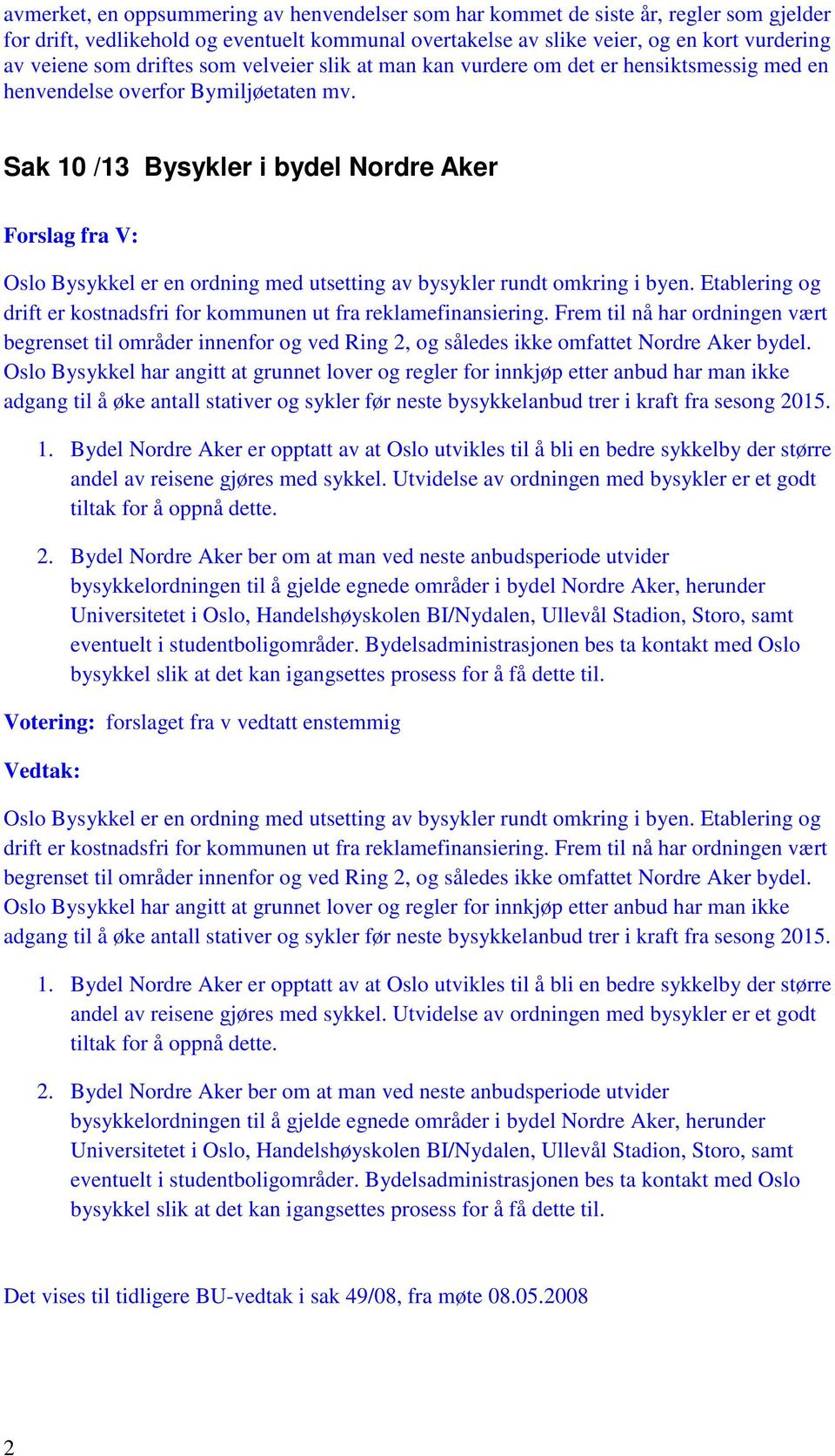 avmerket, en oppsummering av henvendelser som har kommet de siste år, regler som gjelder for drift, vedlikehold og eventuelt kommunal overtakelse av slike veier, og en kort vurdering av veiene som driftes som velveier slik at man kan vurdere om det er hensiktsmessig med en henvendelse overfor Bymiljøetaten mv.

Sak 10 /13 Bysykler i bydel Nordre Aker

Forslag fra V:

Oslo Bysykkel er en ordning med utsetting av bysykler rundt omkring i byen. Etablering og drift er kostnadsfri for kommunen ut fra reklamefinansiering. Frem til nå har ordningen vært begrenset til områder innenfor og ved Ring 2, og således ikke omfattet Nordre Aker bydel. Oslo Bysykkel har angitt at grunnet lover og regler for innkjøp etter anbud har man ikke adgang til å øke antall stativer og sykler før neste bysykkelanbud trer i kraft fra sesong 2015.

1. Bydel Nordre Aker er opptatt av at Oslo utvikles til å bli en bedre sykkelby der større andel av reisene gjøres med sykkel. Utvidelse av ordningen med bysykler er et godt tiltak for å oppnå dette.

2. Bydel Nordre Aker ber om at man ved neste anbudsperiode utvider bysykkelordningen til å gjelde egnede områder i bydel Nordre Aker, herunder Universitetet i Oslo, Handelshøyskolen BI/Nydalen, Ullevål Stadion, Storo, samt eventuelt i studentboligområder. Bydelsadministrasjonen bes ta kontakt med Oslo bysykkel slik at det kan igangsettes prosess for å få dette til.

Votering: forslaget fra v vedtatt enstemmig

Vedtak:

Oslo Bysykkel er en ordning med utsetting av bysykler rundt omkring i byen. Etablering og drift er kostnadsfri for kommunen ut fra reklamefinansiering. Frem til nå har ordningen vært begrenset til områder innenfor og ved Ring 2, og således ikke omfattet Nordre Aker bydel. Oslo Bysykkel har angitt at grunnet lover og regler for innkjøp etter anbud har man ikke adgang til å øke antall stativer og sykler før neste bysykkelanbud trer i kraft fra sesong 2015.

1. Bydel Nordre Aker er opptatt av at Oslo utvikles til å bli en bedre sykkelby der større andel av reisene gjøres med sykkel. Utvidelse av ordningen med bysykler er et godt tiltak for å oppnå dette.

2. Bydel Nordre Aker ber om at man ved neste anbudsperiode utvider bysykkelordningen til å gjelde egnede områder i bydel Nordre Aker, herunder Universitetet i Oslo, Handelshøyskolen BI/Nydalen, Ullevål Stadion, Storo, samt eventuelt i studentboligområder. Bydelsadministrasjonen bes ta kontakt med Oslo bysykkel slik at det kan igangsettes prosess for å få dette til.

Det vises til tidligere BU-vedtak i sak 49/08, fra møte 08.05.2008

2